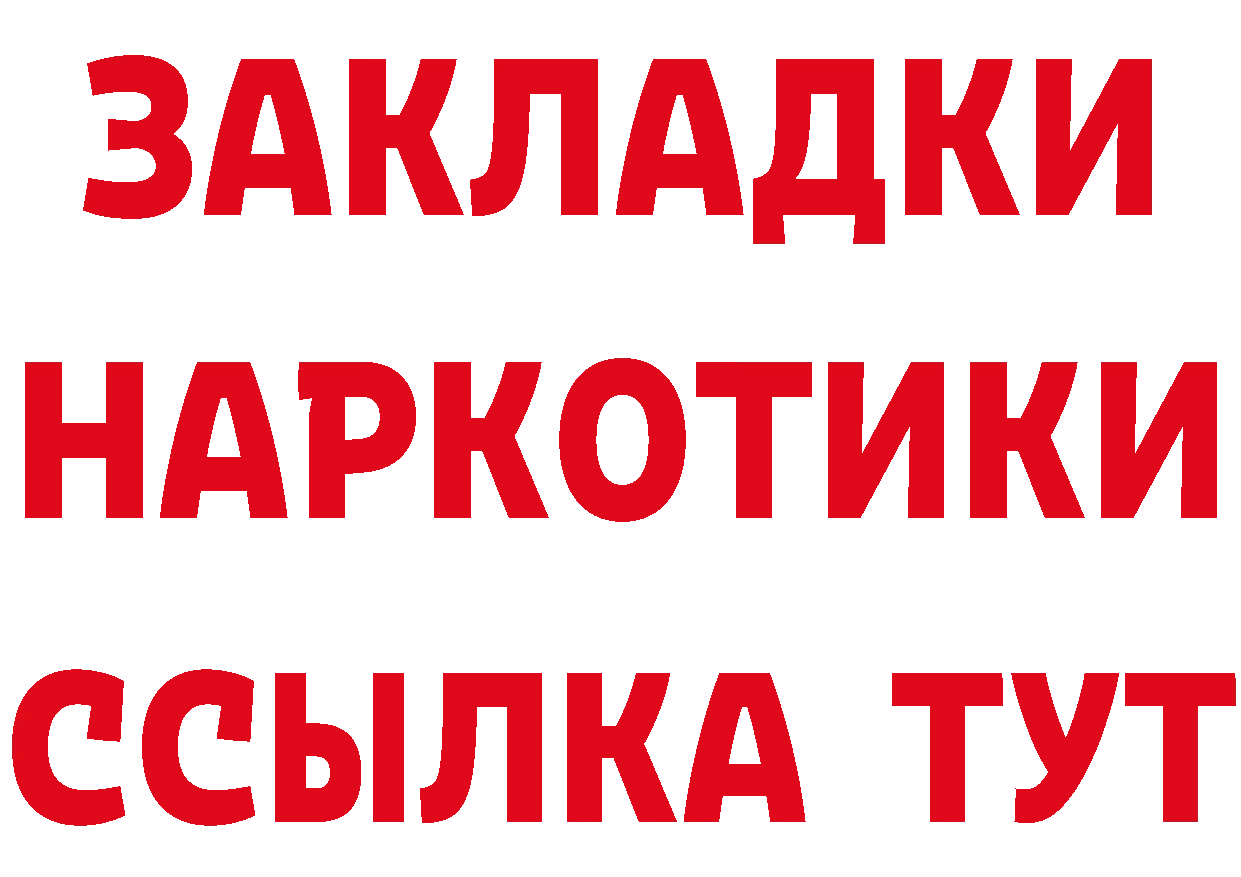 ЗАКЛАДКИ НАРКОТИКИ ССЫЛКА ТУТ